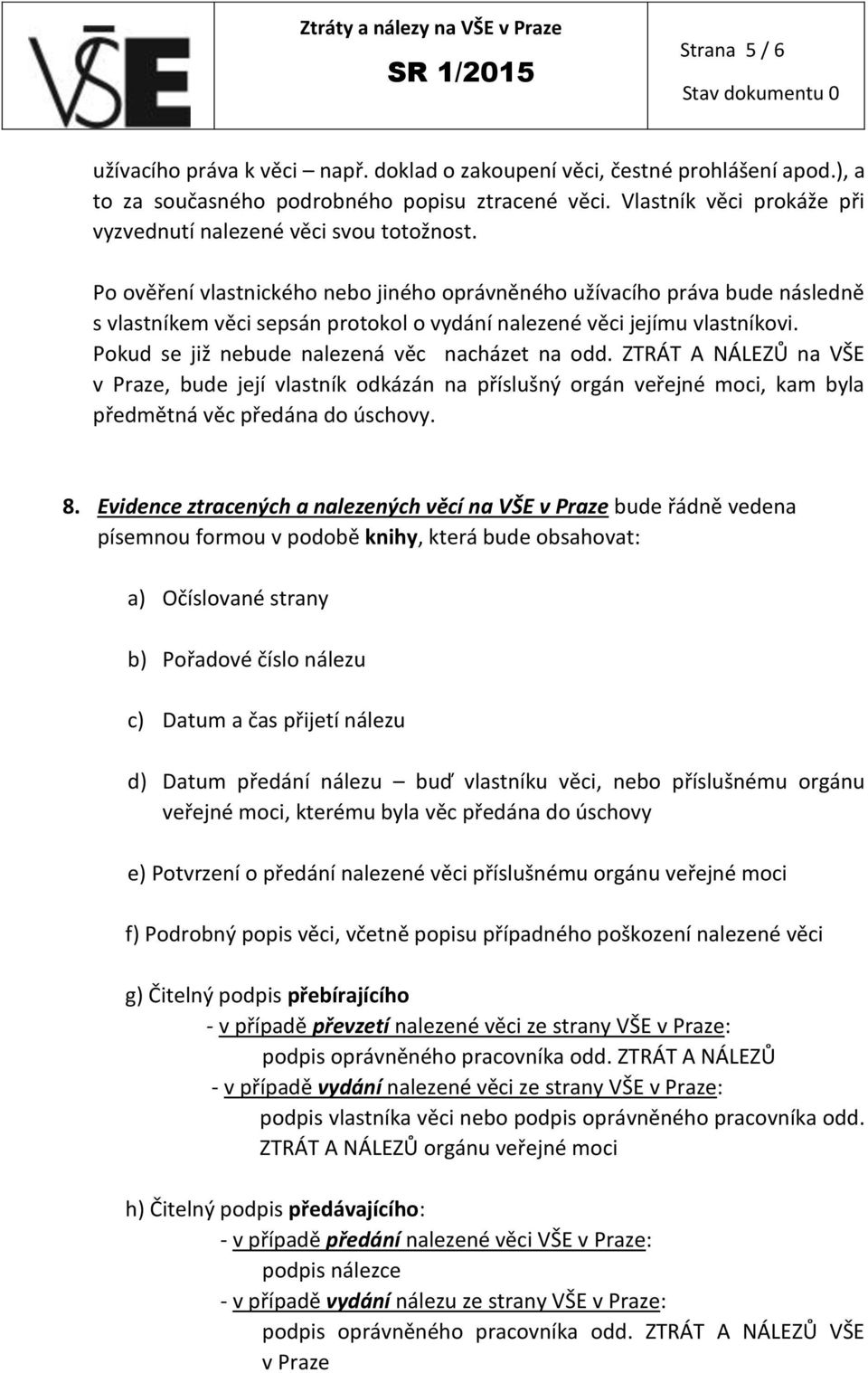 VŠE

Ztráty a nálezy na VŠE v Praze
SR 1/2015

Strana 5 / 6
Stav dokumentu 0

užívacího práva k věci – např. doklad o zakoupení věci, čestné prohlášení apod.), a to za současného podrobného popisu ztracené věci. Vlastník věci prokáže při vyzvednutí nalezené věci svou totožnost.

Po ověření vlastnického nebo jiného oprávněného užívacího práva bude následně s vlastníkem věci sepsán protokol o vydání nalezené věci jejímu vlastníkovi. Pokud se již nebude nalezená věc nacházet na odd. ZTRÁT A NÁLEZŮ na VŠE v Praze, bude její vlastník odkázán na příslušný orgán veřejné moci, kam byla předmětná věc předána do úschovy.

8. Evidence ztracených a nalezených věcí na VŠE v Praze bude řádně vedena písemnou formou v podobě knihy, která bude obsahovat:

a) Očíslované strany

b) Pořadové číslo nálezu

c) Datum a čas přijetí nálezu

d) Datum předání nálezu – buď vlastníku věci, nebo příslušnému orgánu veřejné moci, kterému byla věc předána do úschovy

e) Potvrzení o předání nalezené věci příslušnému orgánu veřejné moci

f) Podrobný popis věci, včetně popisu případného poškození nalezené věci

g) Čitelný podpis přebírajícího
- v případě převzetí nalezené věci ze strany VŠE v Praze:
podpis oprávněného pracovníka odd. ZTRÁT A NÁLEZŮ
- v případě vydání nalezené věci ze strany VŠE v Praze:
podpis vlastníka věci nebo podpis oprávněného pracovníka odd. ZTRÁT A NÁLEZŮ orgánu veřejné moci

h) Čitelný podpis předávajícího:
- v případě předání nalezené věci VŠE v Praze:
podpis nálezce
- v případě vydání nálezu ze strany VŠE v Praze:
podpis oprávněného pracovníka odd. ZTRÁT A NÁLEZŮ VŠE v Praze